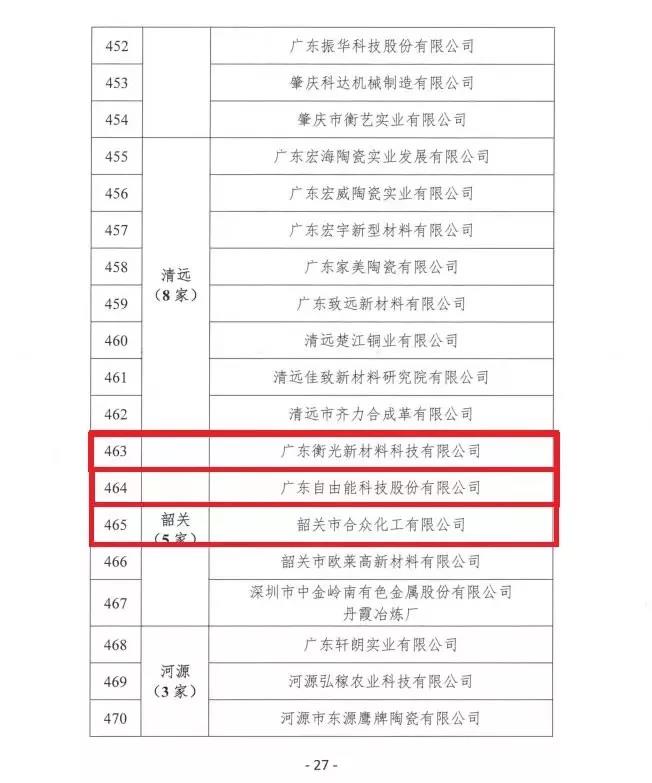 | 452 | | 广东振华科技股份有限公司 |
|---|---|---|
| 453 | | 肇庆科达机械制造有限公司 |
| 454 | | 肇庆市衡艺实业有限公司 |
| 455 | 清远（8家） | 广东宏海陶瓷实业发展有限公司 |
| 456 | | 广东宏威陶瓷实业有限公司 |
| 457 | | 广东宏宇新型材料有限公司 |
| 458 | | 广东家美陶瓷有限公司 |
| 459 | | 广东致远新材料有限公司 |
| 460 | | 清远楚江铜业有限公司 |
| 461 | | 清远佳致新材料研究院有限公司 |
| 462 | | 清远市齐力合成革有限公司 |
| 463 | 韶关（5家） | 广东衡光新材料科技有限公司 |
| 464 | | 广东自由能科技股份有限公司 |
| 465 | | 韶关市合众化工有限公司 |
| 466 | | 韶关市欧莱高新材料有限公司 |
| 467 | | 深圳市中金岭南有色金属股份有限公司丹霞冶炼厂 |
| 468 | 河源（3家） | 广东轩朗实业有限公司 |
| 469 | | 河源弘稼农业科技有限公司 |
| 470 | | 河源市东源鹰牌陶瓷有限公司 |

- 27 -